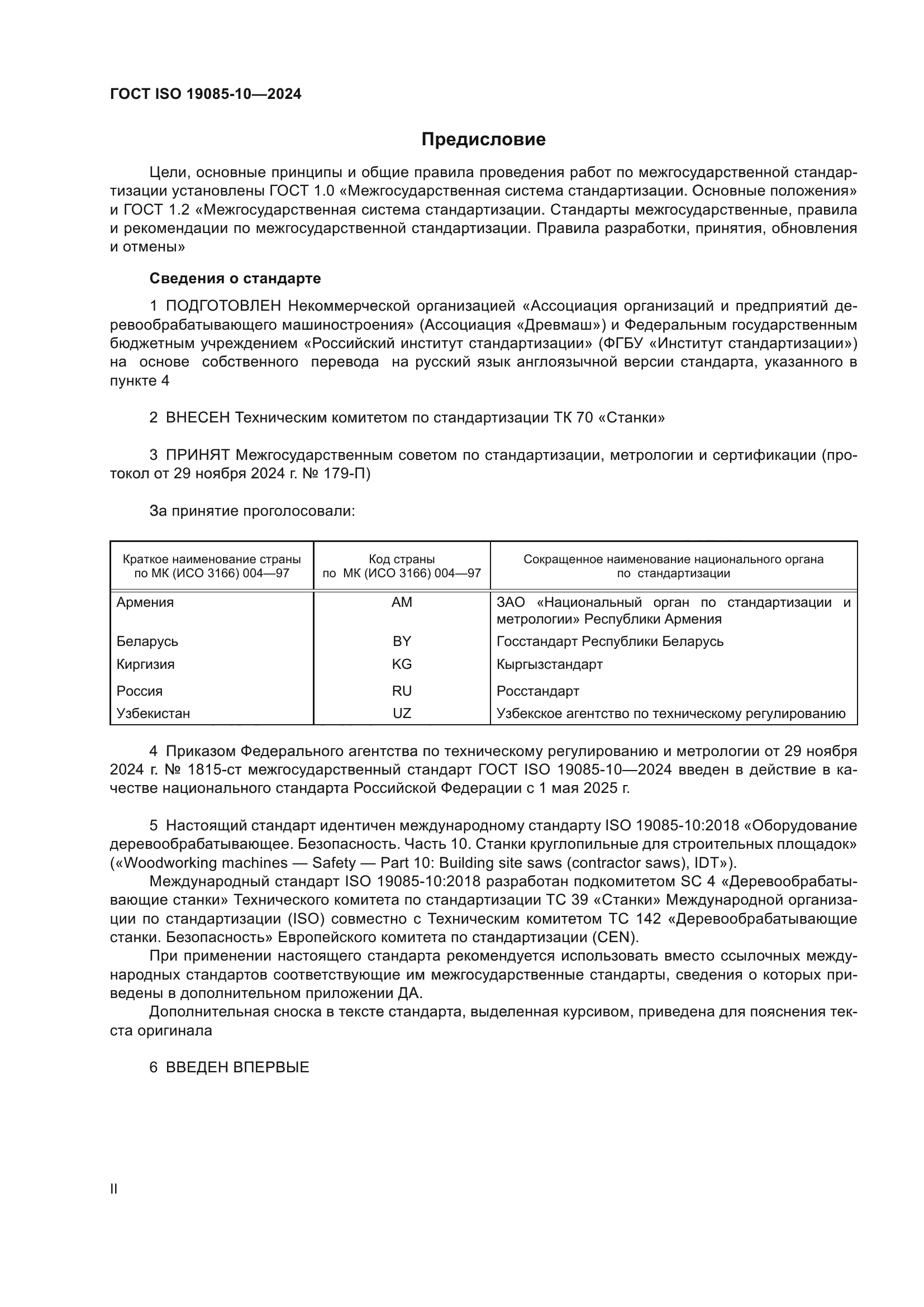 ГОСТ ISO 19085-10—2024

Предисловие

Цели, основные принципы и общие правила проведения работ по межгосударственной стандартизации установлены ГОСТ 1.0 «Межгосударственная система стандартизации. Основные положения» и ГОСТ 1.2 «Межгосударственная система стандартизации. Стандарты межгосударственные, правила и рекомендации по межгосударственной стандартизации. Правила разработки, принятия, обновления и отмены»

Сведения о стандарте

1 ПОДГОТОВЛЕН Некоммерческой организацией «Ассоциация организаций и предприятий деревообрабатывающего машиностроения» (Ассоциация «Древмаш») и Федеральным государственным бюджетным учреждением «Российский институт стандартизации» (ФГБУ «Институт стандартизации») на основе собственного перевода на русский язык англоязычной версии стандарта, указанного в пункте 4

2 ВНЕСЕН Техническим комитетом по стандартизации ТК 70 «Станки»

3 ПРИНЯТ Межгосударственным советом по стандартизации, метрологии и сертификации (протокол от 29 ноября 2024 г. № 179-П)

За принятие проголосовали:

| Краткое наименование страны по МК (ИСО 3166) 004—97 | Код страны по МК (ИСО 3166) 004—97 | Сокращенное наименование национального органа по стандартизации |
|---|---|---|
| Армения | AM | ЗАО «Национальный орган по стандартизации и метрологии» Республики Армения |
| Беларусь | BY | Госстандарт Республики Беларусь |
| Киргизия | KG | Кыргызстандарт |
| Россия | RU | Росстандарт |
| Узбекистан | UZ | Узбекское агентство по техническому регулированию |

4 Приказом Федерального агентства по техническому регулированию и метрологии от 29 ноября 2024 г. № 1815-ст межгосударственный стандарт ГОСТ ISO 19085-10—2024 введен в действие в качестве национального стандарта Российской Федерации с 1 мая 2025 г.

5 Настоящий стандарт идентичен международному стандарту ISO 19085-10:2018 «Оборудование деревообрабатывающее. Безопасность. Часть 10. Станки круглопильные для строительных площадок» («Woodworking machines — Safety — Part 10: Building site saws (contractor saws), IDT»).
Международный стандарт ISO 19085-10:2018 разработан подкомитетом SC 4 «Деревообрабатывающие станки» Технического комитета по стандартизации TC 39 «Станки» Международной организации по стандартизации (ISO) совместно с Техническим комитетом TC 142 «Деревообрабатывающие станки. Безопасность» Европейского комитета по стандартизации (CEN).
При применении настоящего стандарта рекомендуется использовать вместо ссылочных международных стандартов соответствующие им межгосударственные стандарты, сведения о которых приведены в дополнительном приложении ДА.
Дополнительная сноска в тексте стандарта, выделенная курсивом, приведена для пояснения текста оригинала

6 ВВЕДЕН ВПЕРВЫЕ

II